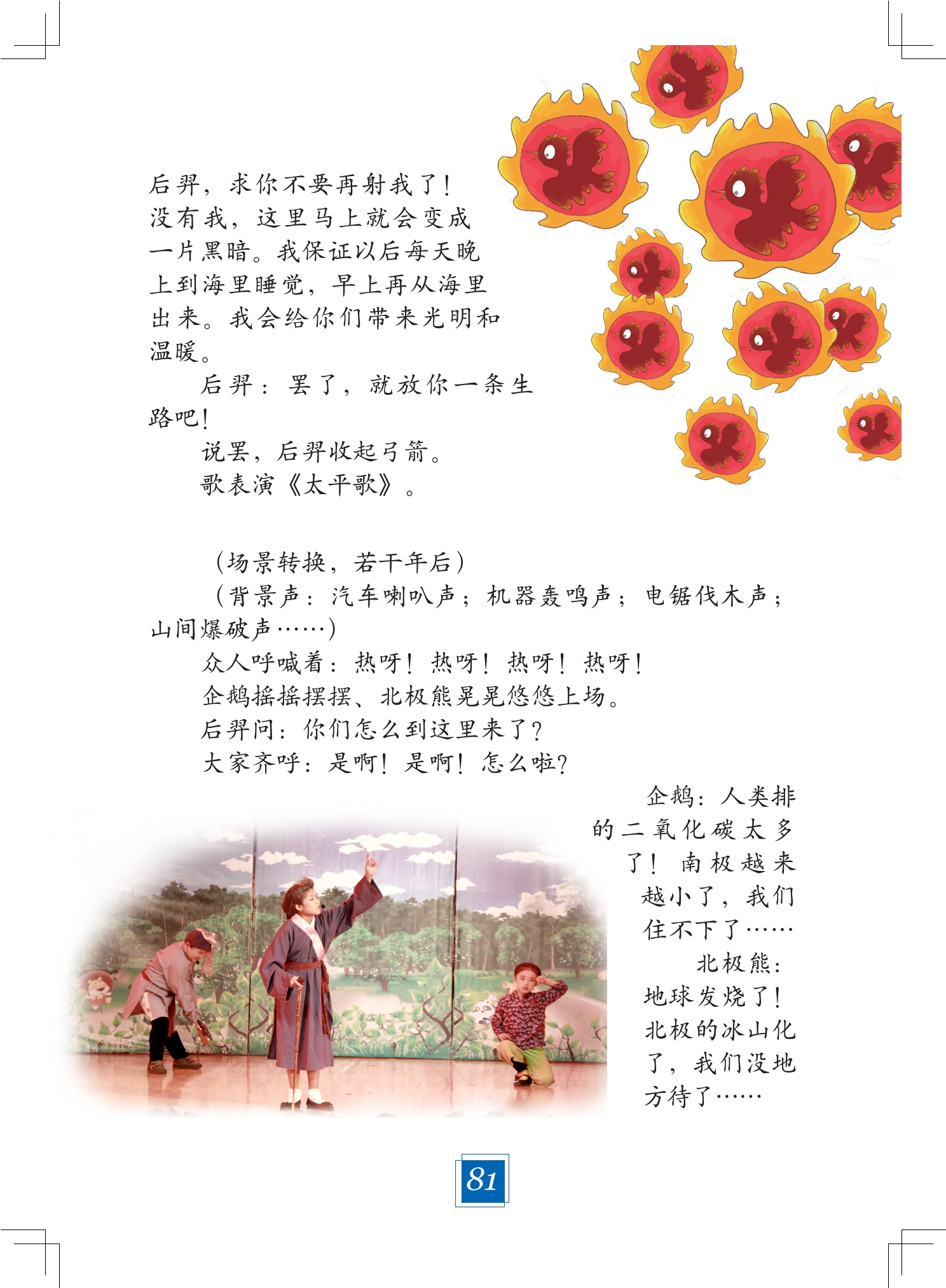 后羿，求你不要再射我了！没有我，这里马上就会变成一片黑暗。我保证以后每天晚上到海里睡觉，早上再从海里出来。我会给你们带来光明和温暖。

后羿：罢了，就放你一条生路吧！

说罢，后羿收起弓箭。

歌表演《太平歌》。

（场景转换，若干年后）

（背景声：汽车喇叭声；机器轰鸣声；电锯伐木声；山间爆破声……）

众人呼喊着：热呀！热呀！热呀！热呀！

企鹅摇摇摆摆、北极熊晃晃悠悠上场。

后羿问：你们怎么到这里来了？

大家齐呼：是啊！是啊！怎么啦？

企鹅：人类排的二氧化碳太多了！南极越来越小了，我们住不下了……

北极熊：地球发烧了！北极的冰山化了，我们没地方待了……

81